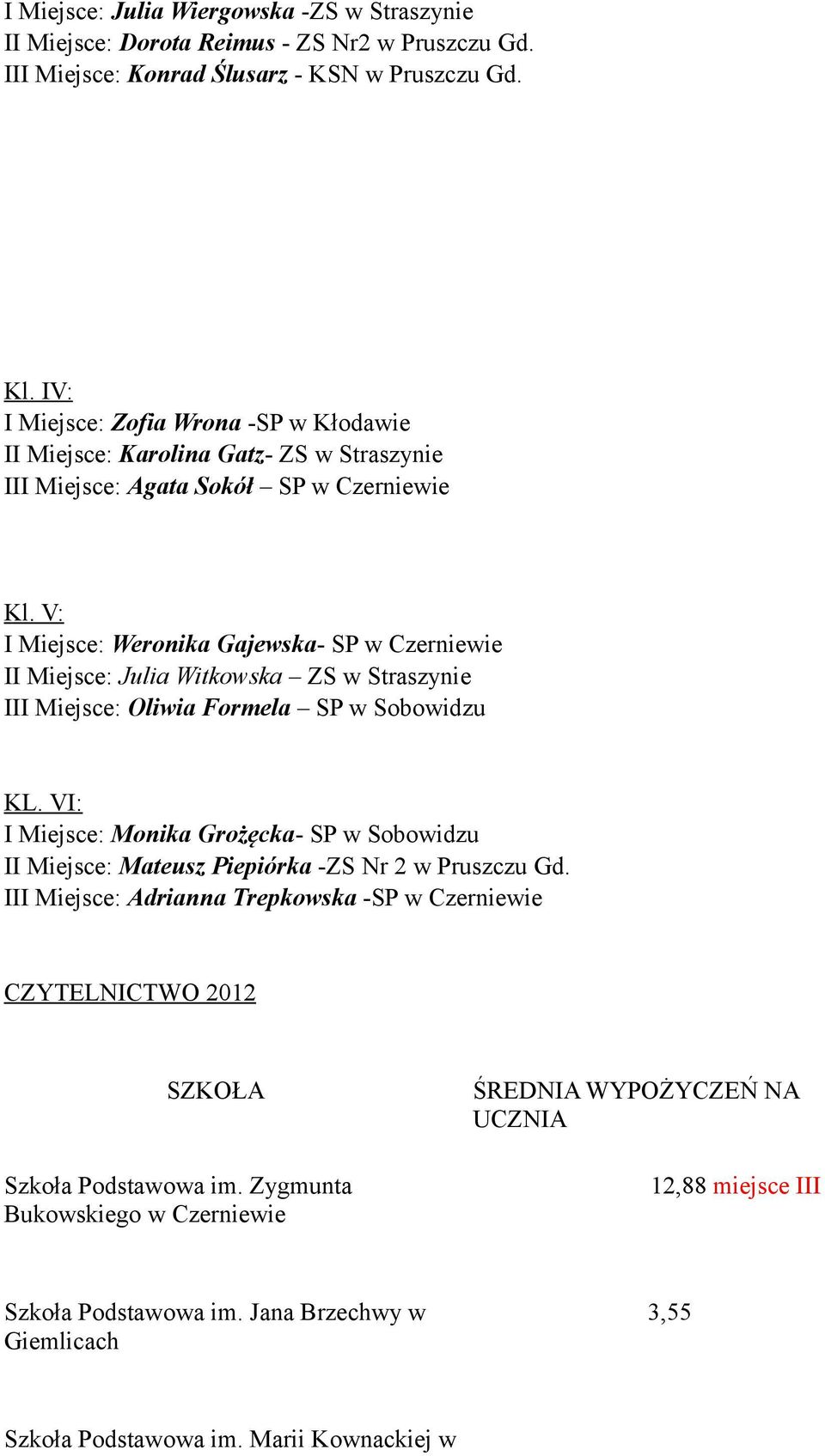 I Miejsce: Julia Wiergowska -ZS w Straszynie
II Miejsce: Dorota Reimus - ZS Nr2 w Pruszczu Gd.
III Miejsce: Konrad Ślusarz - KSN w Pruszczu Gd.

Kl. IV:
I Miejsce: Zofia Wrona -SP w Kłodawie
II Miejsce: Karolina Gatz- ZS w Straszynie
III Miejsce: Agata Sokół – SP w Czerniewie

Kl. V:
I Miejsce: Weronika Gajewska- SP w Czerniewie
II Miejsce: Julia Witkowska – ZS w Straszynie
III Miejsce: Oliwia Formela – SP w Sobowidzu

KL. VI:
I Miejsce: Monika Grożęcka- SP w Sobowidzu
II Miejsce: Mateusz Piepiórka -ZS Nr 2 w Pruszczu Gd.
III Miejsce: Adrianna Trepkowska -SP w Czerniewie

CZYTELNICTWO 2012

| SZKOŁA | ŚREDNIA WYPOŻYCZEŃ NA UCZNIA |
|---|---|
| Szkoła Podstawowa im. Zygmunta Bukowskiego w Czerniewie | 12,88 miejsce III |
| Szkoła Podstawowa im. Jana Brzechwy w Giemlicach | 3,55 |
| Szkoła Podstawowa im. Marii Kownackiej w | |